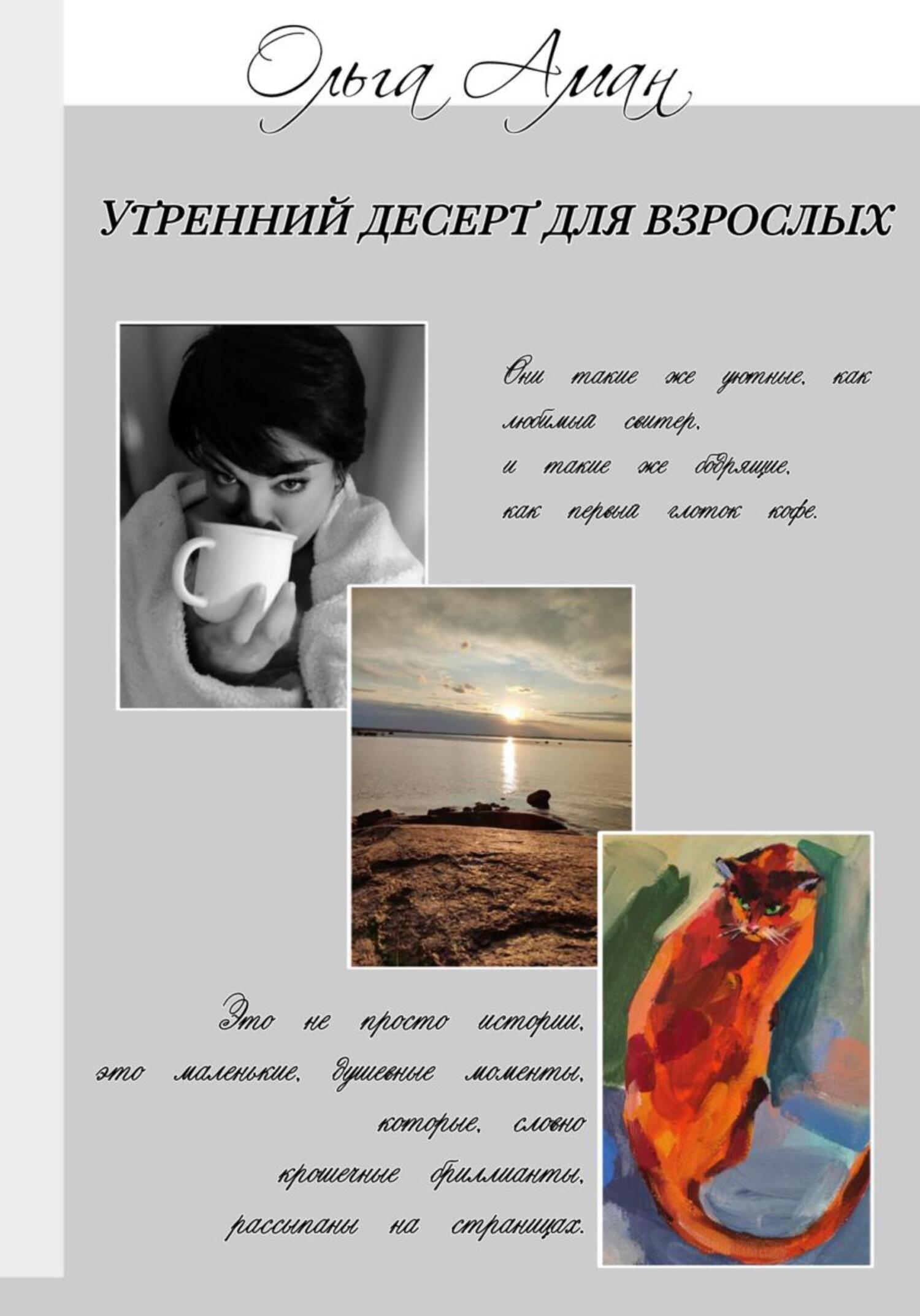 Ольга Аман

УТРЕННИЙ ДЕСЕРТ ДЛЯ ВЗРОСЛЫХ

Они такие же уютные, как любимый свитер, и такие же бодрящие, как первый глоток кофе.

Это не просто истории, это маленькие, душевные моменты, которые, словно крошечные бриллианты, рассыпаны на страницах.